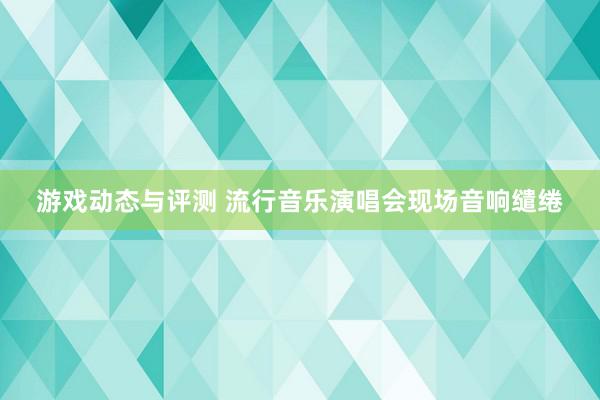 游戏动态与评测 流行音乐演唱会现场音响缱绻